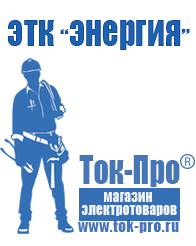 ЭТК "Энергия"

Ток-Про®

магазин электротоваров

www.tok-pro.ru